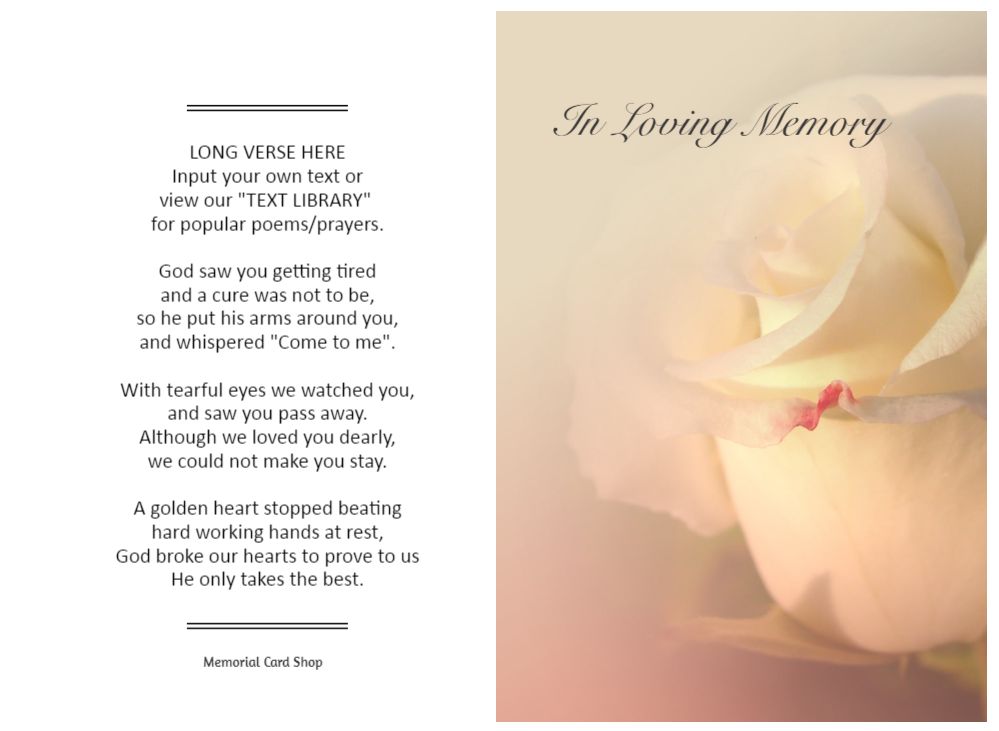 LONG VERSE HERE
Input your own text or
view our "TEXT LIBRARY"
for popular poems/prayers.

God saw you getting tired
and a cure was not to be,
so he put his arms around you,
and whispered "Come to me".

With tearful eyes we watched you,
and saw you pass away.
Although we loved you dearly,
we could not make you stay.

A golden heart stopped beating
hard working hands at rest,
God broke our hearts to prove to us
He only takes the best.

Memorial Card Shop

In Loving Memory